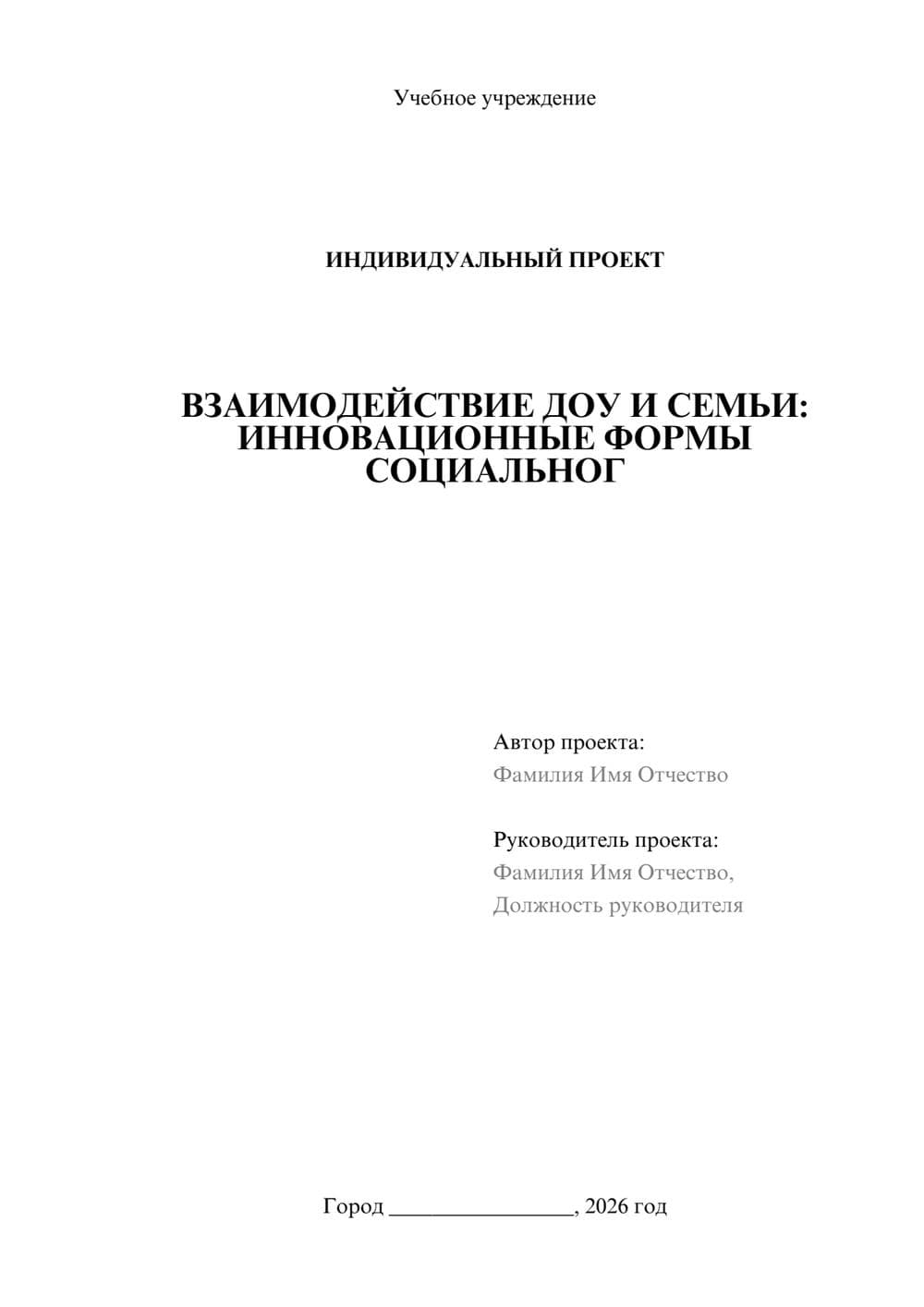 Учебное учреждение

ИНДИВИДУАЛЬНЫЙ ПРОЕКТ

ВЗАИМОДЕЙСТВИЕ ДОУ И СЕМЬИ: ИННОВАЦИОННЫЕ ФОРМЫ СОЦИАЛЬНОГ

Автор проекта:
Фамилия Имя Отчество

Руководитель проекта:
Фамилия Имя Отчество,
Должность руководителя

Город ________________, 2026 год